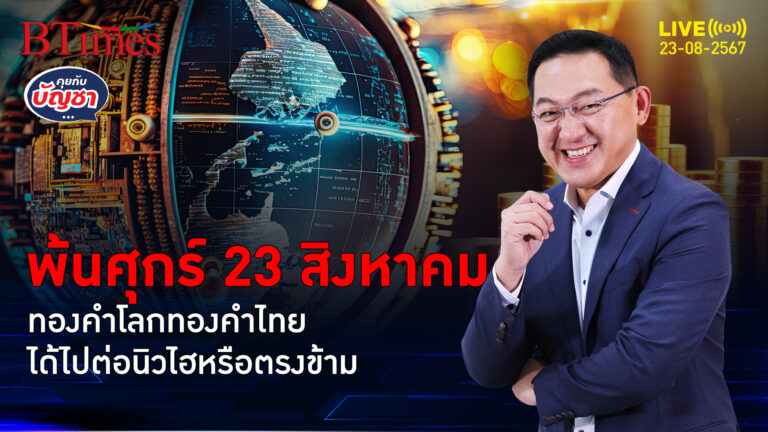 BTimes

คุยกับ บัญชา ...

LIVE
23-08-2567

พ้นศุกร์ 23 สิงหาคม

ทองคำโลกทองคำไทย
ได้ไปต่อนิวไฮหรือตรงข้าม